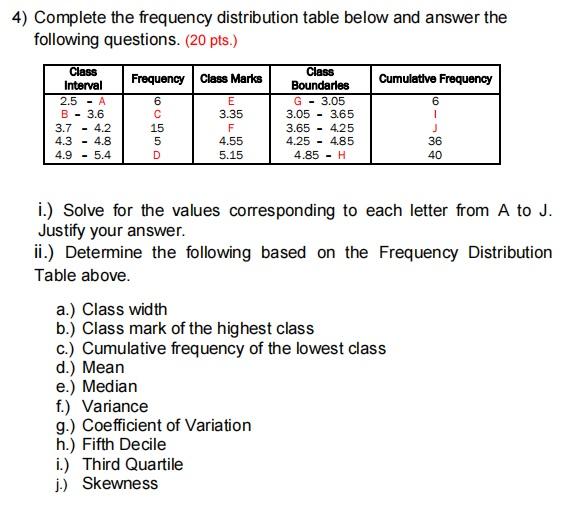 4) Complete the frequency distribution table below and answer the following questions. (20 pts.)

| Class Interval | Frequency | Class Marks | Class Boundaries | Cumulative Frequency |
|---|---|---|---|---|
| 2.5 - A | 6 | E | G - 3.05 | 6 |
| B - 3.6 | C | 3.35 | 3.05 - 3.65 | I |
| 3.7 - 4.2 | 15 | F | 3.65 - 4.25 | J |
| 4.3 - 4.8 | 5 | 4.55 | 4.25 - 4.85 | 36 |
| 4.9 - 5.4 | D | 5.15 | 4.85 - H | 40 |

i.) Solve for the values corresponding to each letter from A to J. Justify your answer.
ii.) Determine the following based on the Frequency Distribution Table above.

a.) Class width
b.) Class mark of the highest class
c.) Cumulative frequency of the lowest class
d.) Mean
e.) Median
f.) Variance
g.) Coefficient of Variation
h.) Fifth Decile
i.) Third Quartile
j.) Skewness